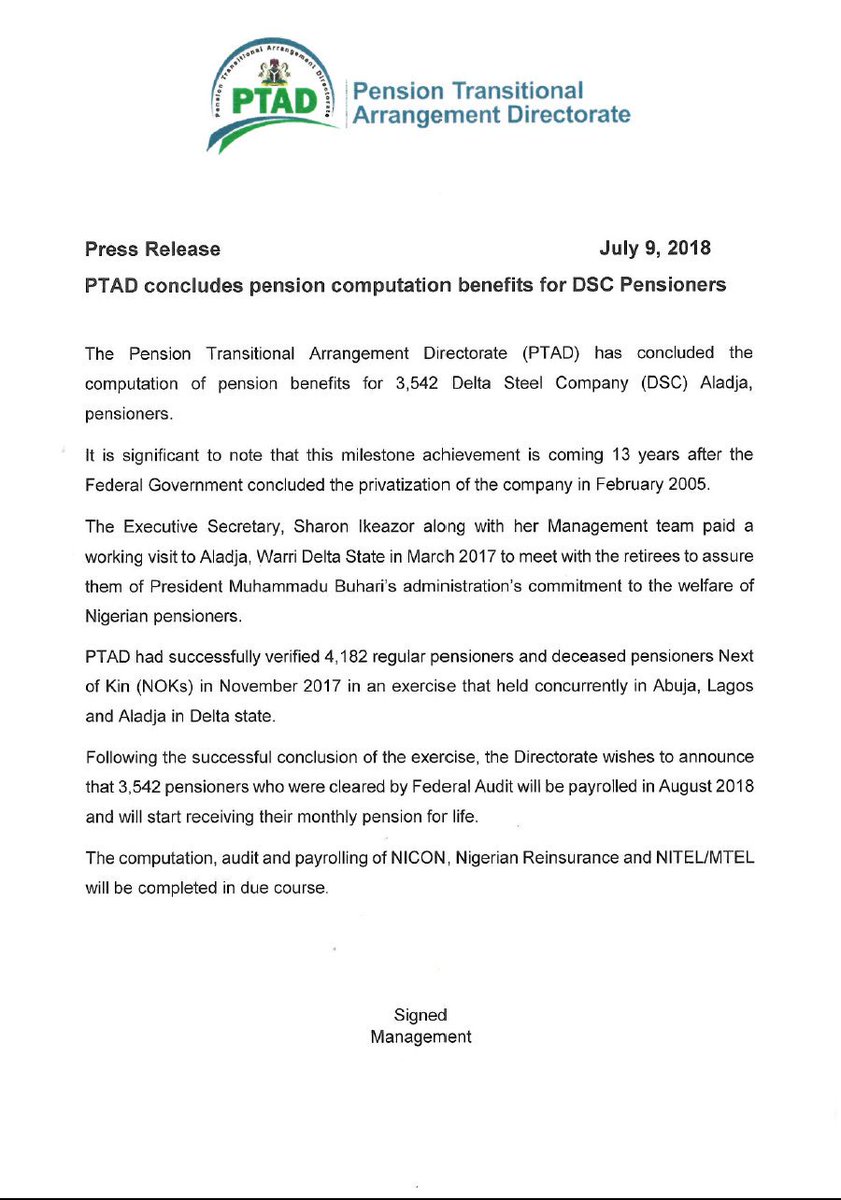 Pension Transitional Arrangement Directorate
PTAD

Pension Transitional
Arrangement Directorate

Press Release July 9, 2018

PTAD concludes pension computation benefits for DSC Pensioners

The Pension Transitional Arrangement Directorate (PTAD) has concluded the computation of pension benefits for 3,542 Delta Steel Company (DSC) Aladja, pensioners.

It is significant to note that this milestone achievement is coming 13 years after the Federal Government concluded the privatization of the company in February 2005.

The Executive Secretary, Sharon Ikeazor along with her Management team paid a working visit to Aladja, Warri Delta State in March 2017 to meet with the retirees to assure them of President Muhammadu Buhari's administration's commitment to the welfare of Nigerian pensioners.

PTAD had successfully verified 4,182 regular pensioners and deceased pensioners Next of Kin (NOKs) in November 2017 in an exercise that held concurrently in Abuja, Lagos and Aladja in Delta state.

Following the successful conclusion of the exercise, the Directorate wishes to announce that 3,542 pensioners who were cleared by Federal Audit will be payrolled in August 2018 and will start receiving their monthly pension for life.

The computation, audit and payrolling of NICON, Nigerian Reinsurance and NITEL/MTEL will be completed in due course.

Signed
Management